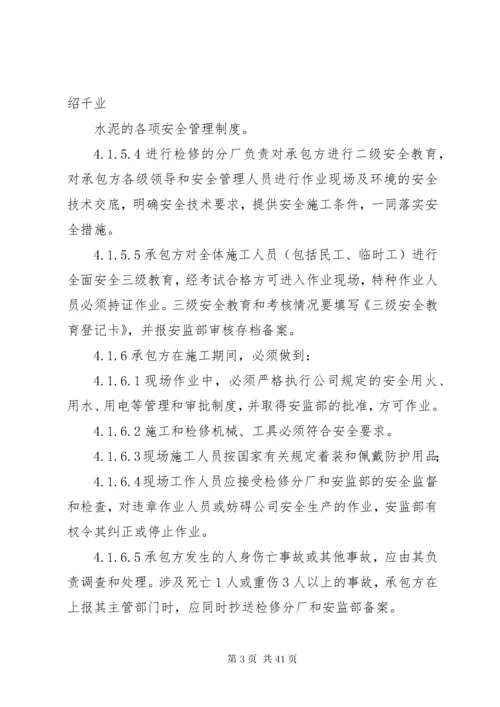 绍千业

水泥的各项安全管理制度。

4.1.5.4 进行检修的分厂负责对承包方进行二级安全教育，对承包方各级领导和安全管理人员进行作业现场及环境的安全技术交底，明确安全技术要求，提供安全施工条件，一同落实安全措施。

4.1.5.5 承包方对全体施工人员（包括民工、临时工）进行全面安全三级教育，经考试合格方可进入作业现场，特种作业人员必须持证作业。三级安全教育和考核情况要填写《三级安全教育登记卡》，并报安监部审核存档备案。

4.1.6 承包方在施工期间，必须做到：

4.1.6.1 现场作业中，必须严格执行公司规定的安全用火、用水、用电等管理和审批制度，并取得安监部的批准，方可作业。

4.1.6.2 施工和检修机械、工具必须符合安全要求。

4.1.6.3 现场施工人员按国家有关规定着装和佩戴防护用品;

4.1.6.4 现场工作人员应接受检修分厂和安监部的安全监督和检查，对违章作业人员或妨碍公司安全生产的作业，安监部有权令其纠正或停止作业。

4.1.6.5 承包方发生的人身伤亡事故或其他事故，应由其负责调查和处理。涉及死亡 1 人或重伤 3 人以上的事故，承包方在上报其主管部门时，应同时抄送检修分厂和安监部备案。

第 3 页 共 41 页